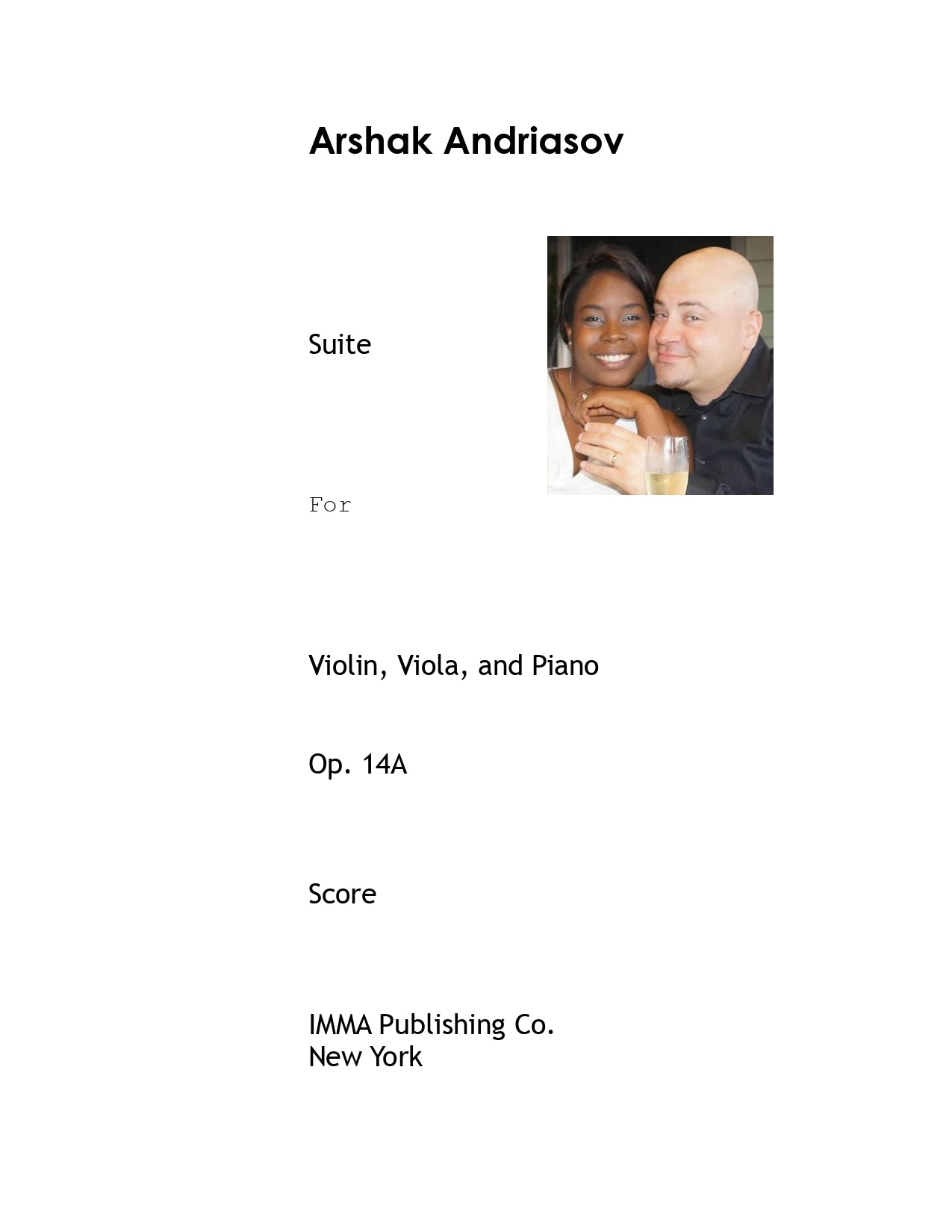 Arshak Andriasov

Suite

For

Violin, Viola, and Piano

Op. 14A

Score

IMMA Publishing Co.
New York